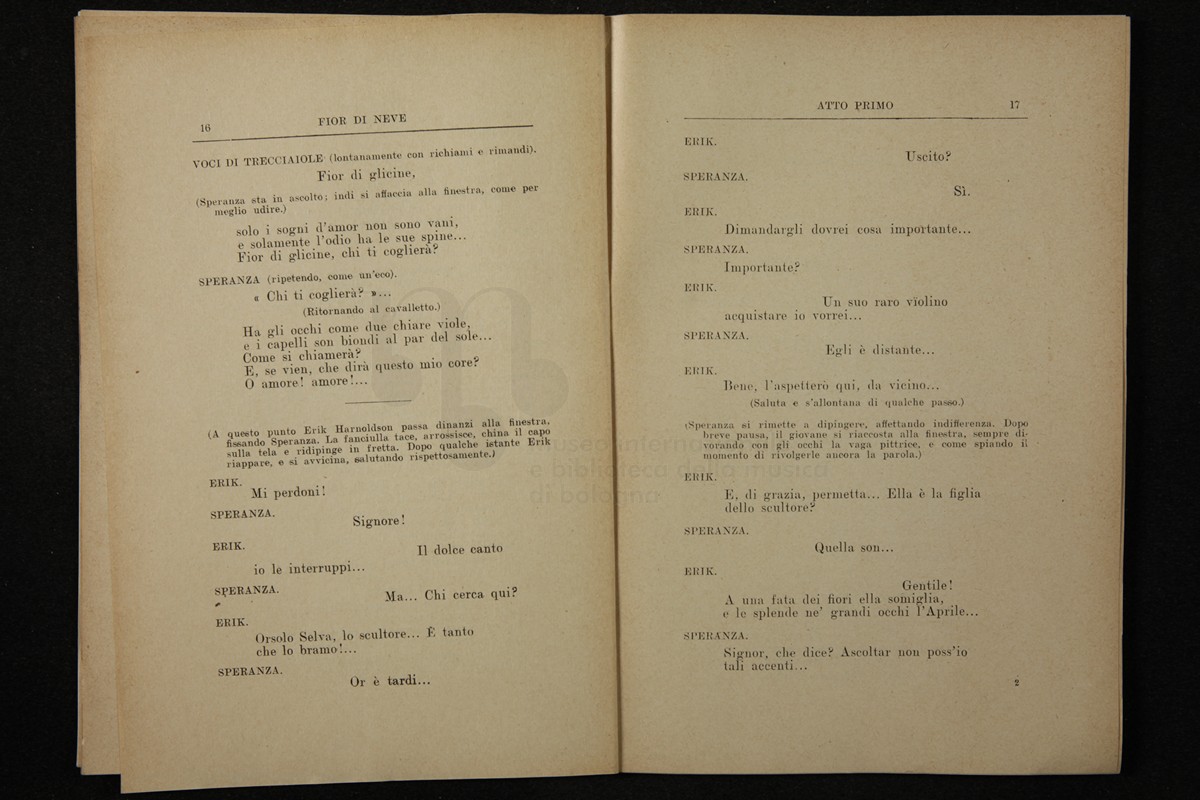 16 FIOR DI NEVE

VOCI DI TRECCIAIOLE (lontanamente con richiami e rimandi).
Fior di glicine,

(Speranza sta in ascolto; indi si affaccia alla finestra, come per meglio udire.)

solo i sogni d'amor non sono vani,
e solamente l'odio ha le sue spine...
Fior di glicine, chi ti coglierà?

SPERANZA (ripetendo, come un'eco).
« Chi ti coglierà? »...
(Ritornando al cavalletto.)
Ha gli occhi come due chiare viole,
e i capelli son biondi al par del sole...
Come si chiamerà?
E, se vien, che dirà questo mio core?
O amore! amore!...

(A questo punto Erik Harnoldson passa dinanzi alla finestra, fissando Speranza. La fanciulla tace, arrossisce, china il capo sulla tela e ridipinge in fretta. Dopo qualche istante Erik riappare, e si avvicina, salutando rispettosamente.)

ERIK.
Mi perdoni!

SPERANZA.
Signore!

ERIK.
Il dolce canto
io le interruppi...

SPERANZA.
Ma... Chi cerca qui?

ERIK.
Orsolo Selva, lo scultore... È tanto
che lo bramo!...

SPERANZA.
Or è tardi...

ATTO PRIMO 17

ERIK.
Uscito?

SPERANZA.
Sì.

ERIK.
Dimandargli dovrei cosa importante...

SPERANZA.
Importante?

ERIK.
Un suo raro violino
acquistare io vorrei...

SPERANZA.
Egli è distante...

ERIK.
Bene, l'aspetterò qui, da vicino...
(Saluta e s'allontana di qualche passo.)

(Speranza si rimette a dipingere, affettando indifferenza. Dopo breve pausa, il giovane si riaccosta alla finestra, sempre divorando con gli occhi la vaga pittrice, e come spiando il momento di rivolgerle ancora la parola.)

ERIK.
E, di grazia, permetta... Ella è la figlia
dello scultore?

SPERANZA.
Quella son...

ERIK.
Gentile!
A una fata dei fiori ella somiglia,
e le splende ne' grandi occhi l'Aprile...

SPERANZA.
Signor, che dice? Ascoltar non poss'io
tali accenti...

2